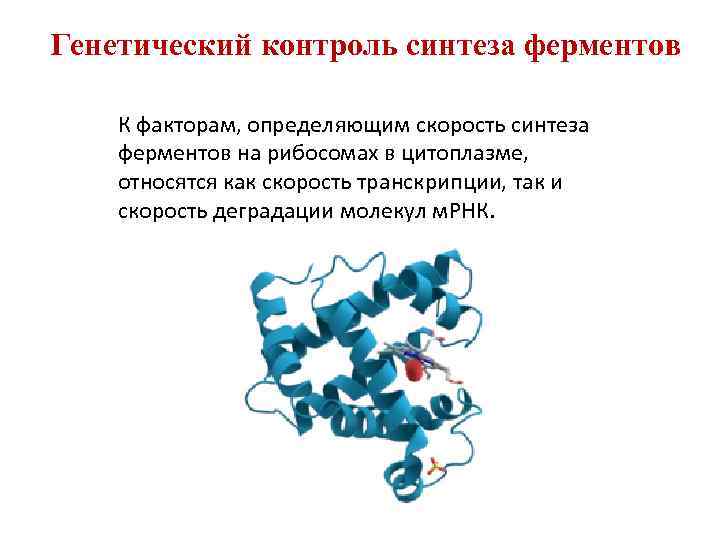 Генетический контроль синтеза ферментов

К факторам, определяющим скорость синтеза ферментов на рибосомах в цитоплазме, относятся как скорость транскрипции, так и скорость деградации молекул мРНК.